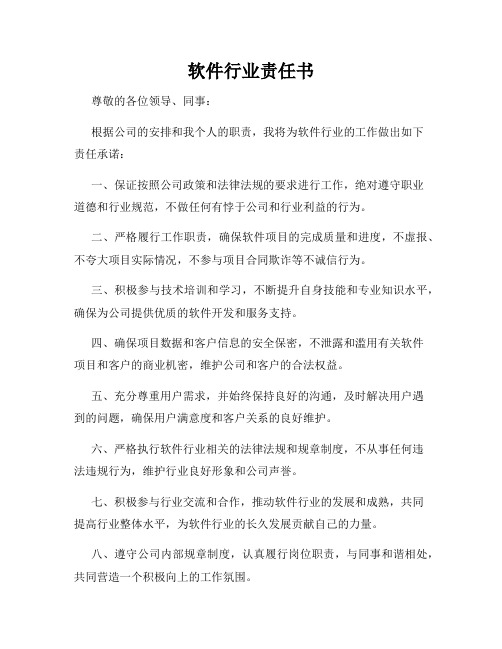 软件行业责任书

尊敬的各位领导、同事：

根据公司的安排和我个人的职责，我将为软件行业的工作做出如下责任承诺：

一、保证按照公司政策和法律法规的要求进行工作，绝对遵守职业道德和行业规范，不做任何有悖于公司和行业利益的行为。

二、严格履行工作职责，确保软件项目的完成质量和进度，不虚报、不夸大项目实际情况，不参与项目合同欺诈等不诚信行为。

三、积极参与技术培训和学习，不断提升自身技能和专业知识水平，确保为公司提供优质的软件开发和服务支持。

四、确保项目数据和客户信息的安全保密，不泄露和滥用有关软件项目和客户的商业机密，维护公司和客户的合法权益。

五、充分尊重用户需求，并始终保持良好的沟通，及时解决用户遇到的问题，确保用户满意度和客户关系的良好维护。

六、严格执行软件行业相关的法律法规和规章制度，不从事任何违法违规行为，维护行业良好形象和公司声誉。

七、积极参与行业交流和合作，推动软件行业的发展和成熟，共同提高行业整体水平，为软件行业的长久发展贡献自己的力量。

八、遵守公司内部规章制度，认真履行岗位职责，与同事和谐相处，共同营造一个积极向上的工作氛围。